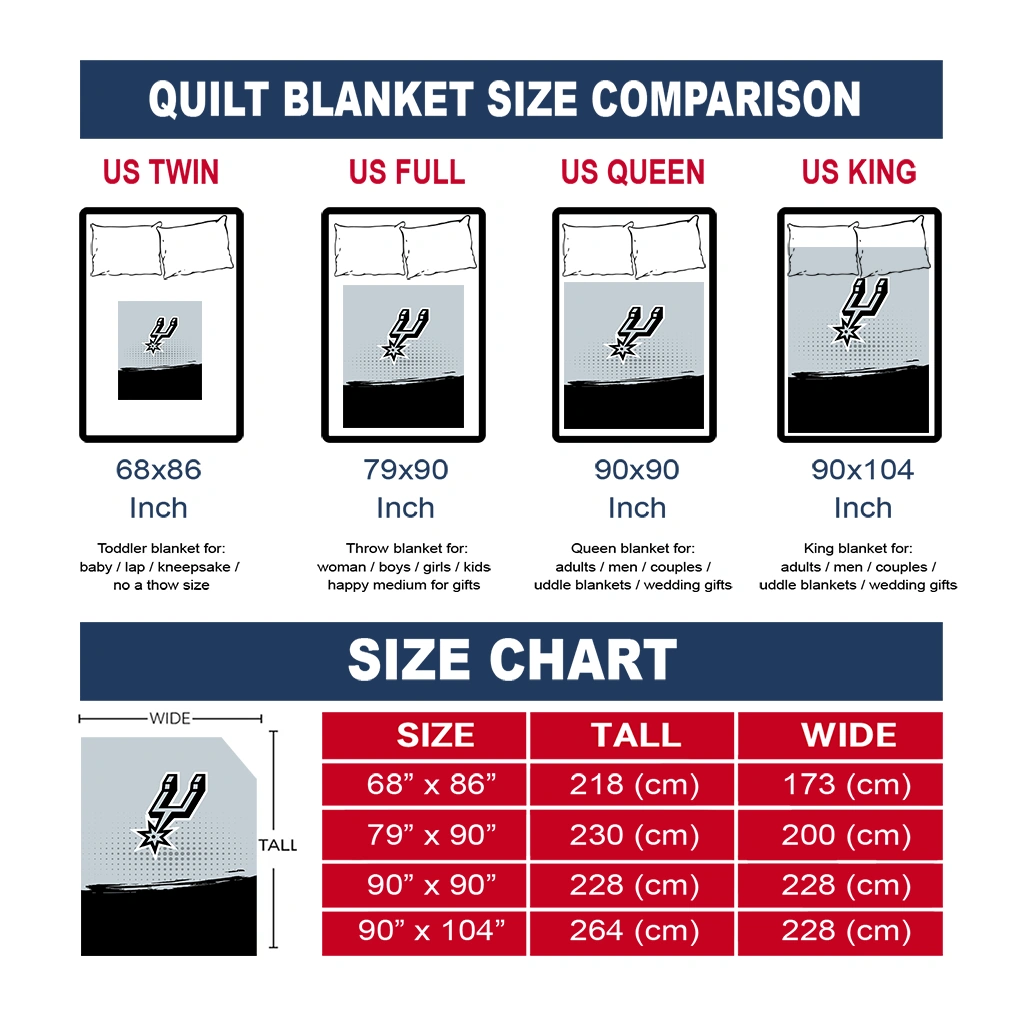 QUILT BLANKET SIZE COMPARISON

US TWIN

68x86 Inch

Toddler blanket for: baby / lap / kneepsake / no a thow size

US FULL

79x90 Inch

Throw blanket for: woman / boys / girls / kids happy medium for gifts

US QUEEN

90x90 Inch

Queen blanket for: adults / men / couples / uddle blankets / wedding gifts

US KING

90x104 Inch

King blanket for: adults / men / couples / uddle blankets / wedding gifts

SIZE CHART

WIDE

TALL

| SIZE | TALL | WIDE |
|---|---|---|
| 68” x 86” | 218 (cm) | 173 (cm) |
| 79” x 90” | 230 (cm) | 200 (cm) |
| 90” x 90” | 228 (cm) | 228 (cm) |
| 90” x 104” | 264 (cm) | 228 (cm) |